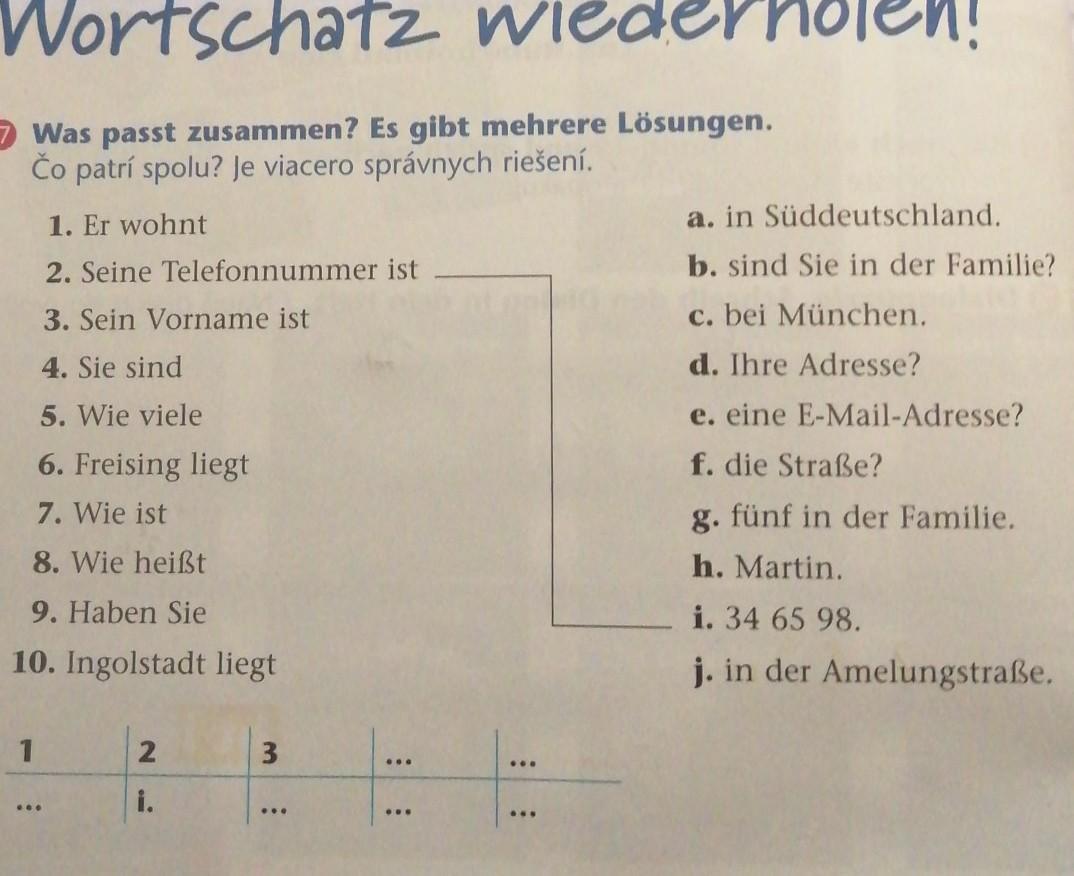 Wortschatz wiederholen!

7 Was passt zusammen? Es gibt mehrere Lösungen.
Čo patrí spolu? Je viacero správnych riešení.

1. Er wohnt
2. Seine Telefonnummer ist
3. Sein Vorname ist
4. Sie sind
5. Wie viele
6. Freising liegt
7. Wie ist
8. Wie heißt
9. Haben Sie
10. Ingolstadt liegt

a. in Süddeutschland.
b. sind Sie in der Familie?
c. bei München.
d. Ihre Adresse?
e. eine E-Mail-Adresse?
f. die Straße?
g. fünf in der Familie.
h. Martin.
i. 34 65 98.
j. in der Amelungstraße.

| 1 | 2 | 3 | ... | ... |
|---|---|---|---|---|
| ... | i. | ... | ... | ... |